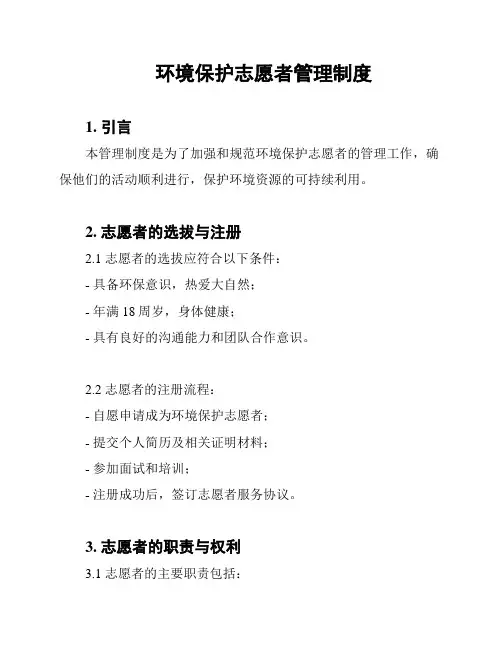 环境保护志愿者管理制度

1. 引言

本管理制度是为了加强和规范环境保护志愿者的管理工作，确保他们的活动顺利进行，保护环境资源的可持续利用。

2. 志愿者的选拔与注册

2.1 志愿者的选拔应符合以下条件：

- 具备环保意识，热爱大自然；

- 年满 18 周岁，身体健康；

- 具有良好的沟通能力和团队合作意识。

2.2 志愿者的注册流程：

- 自愿申请成为环境保护志愿者；

- 提交个人简历及相关证明材料；

- 参加面试和培训；

- 注册成功后，签订志愿者服务协议。

3. 志愿者的职责与权利

3.1 志愿者的主要职责包括：